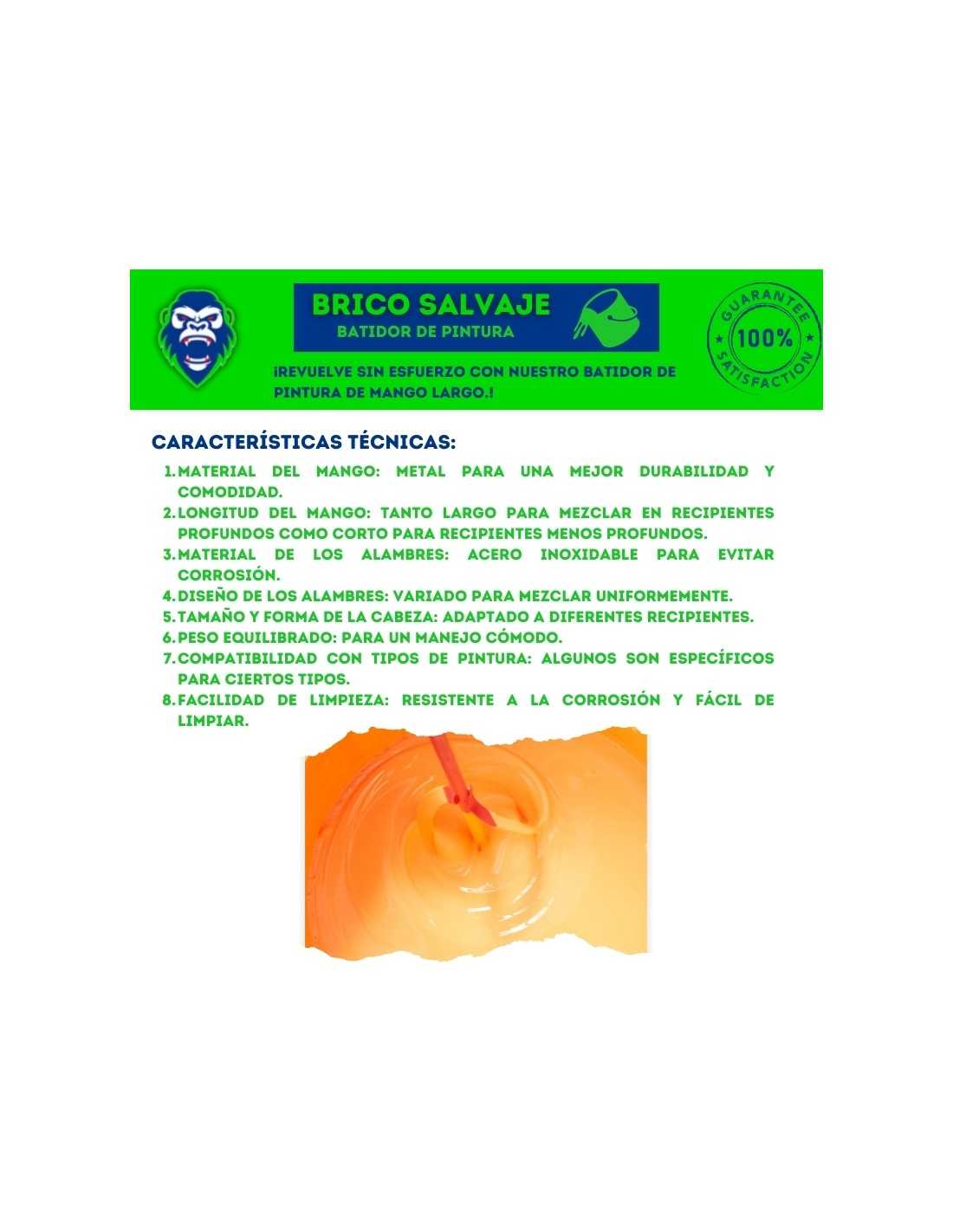 BRICO SALVAJE
BATIDOR DE PINTURA

¡REVUELVE SIN ESFUERZO CON NUESTRO BATIDOR DE PINTURA DE MANGO LARGO.!

GUARANTEE
100%
SATISFACTION

CARACTERÍSTICAS TÉCNICAS:

1. MATERIAL DEL MANGO: METAL PARA UNA MEJOR DURABILIDAD Y COMODIDAD.
2. LONGITUD DEL MANGO: TANTO LARGO PARA MEZCLAR EN RECIPIENTES PROFUNDOS COMO CORTO PARA RECIPIENTES MENOS PROFUNDOS.
3. MATERIAL DE LOS ALAMBRES: ACERO INOXIDABLE PARA EVITAR CORROSIÓN.
4. DISEÑO DE LOS ALAMBRES: VARIADO PARA MEZCLAR UNIFORMEMENTE.
5. TAMAÑO Y FORMA DE LA CABEZA: ADAPTADO A DIFERENTES RECIPIENTES.
6. PESO EQUILIBRADO: PARA UN MANEJO CÓMODO.
7. COMPATIBILIDAD CON TIPOS DE PINTURA: ALGUNOS SON ESPECÍFICOS PARA CIERTOS TIPOS.
8. FACILIDAD DE LIMPIEZA: RESISTENTE A LA CORROSIÓN Y FÁCIL DE LIMPIAR.